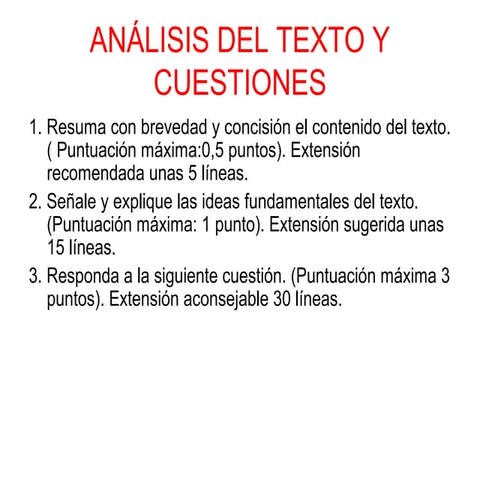 ANÁLISIS DEL TEXTO Y CUESTIONES

1. Resuma con brevedad y concisión el contenido del texto. ( Puntuación máxima:0,5 puntos). Extensión recomendada unas 5 líneas.

2. Señale y explique las ideas fundamentales del texto. (Puntuación máxima: 1 punto). Extensión sugerida unas 15 líneas.

3. Responda a la siguiente cuestión. (Puntuación máxima 3 puntos). Extensión aconsejable 30 líneas.